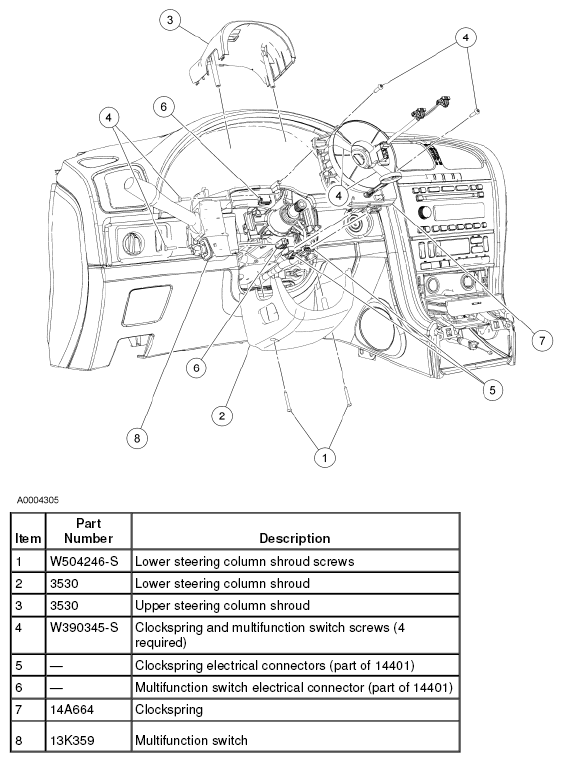 3
4
6
4
4
7
6
5
2
8
1

A0004305

| Item | Part Number | Description |
|---|---|---|
| 1 | W504246-S | Lower steering column shroud screws |
| 2 | 3530 | Lower steering column shroud |
| 3 | 3530 | Upper steering column shroud |
| 4 | W390345-S | Clockspring and multifunction switch screws (4 required) |
| 5 | — | Clockspring electrical connectors (part of 14401) |
| 6 | — | Multifunction switch electrical connector (part of 14401) |
| 7 | 14A664 | Clockspring |
| 8 | 13K359 | Multifunction switch |